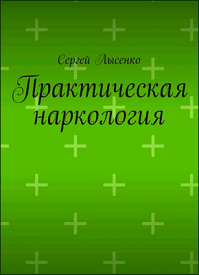 Сергей Лысенко

Практическая наркология